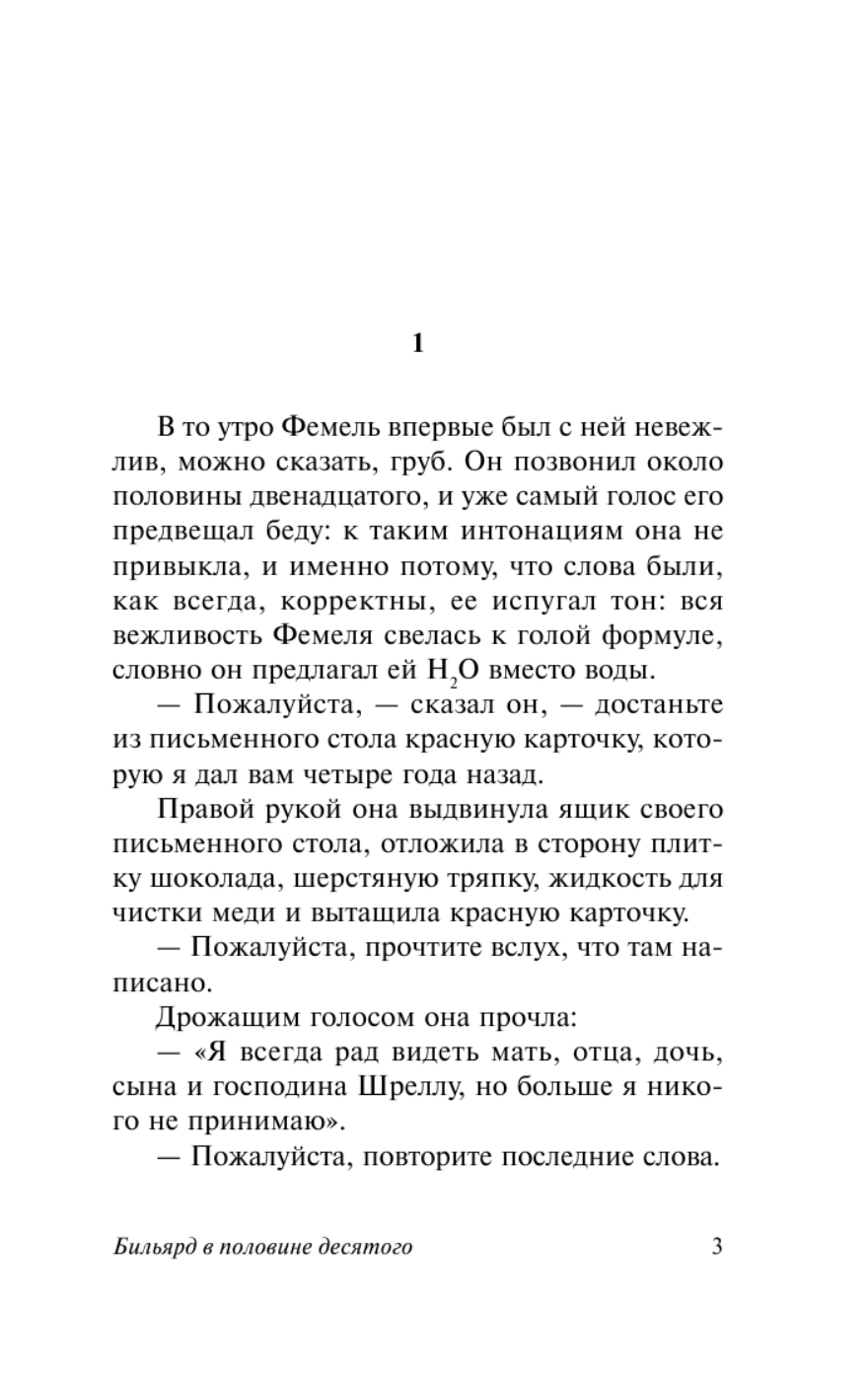 1

В то утро Фемель впервые был с ней невежлив, можно сказать, груб. Он позвонил около половины двенадцатого, и уже самый голос его предвещал беду: к таким интонациям она не привыкла, и именно потому, что слова были, как всегда, корректны, ее испугал тон: вся вежливость Фемеля свелась к голой формуле, словно он предлагал ей $H_2O$ вместо воды.

— Пожалуйста, — сказал он, — достаньте из письменного стола красную карточку, которую я дал вам четыре года назад.

Правой рукой она выдвинула ящик своего письменного стола, отложила в сторону плитку шоколада, шерстяную тряпку, жидкость для чистки меди и вытащила красную карточку.

— Пожалуйста, прочтите вслух, что там написано.

Дрожащим голосом она прочла:

— «Я всегда рад видеть мать, отца, дочь, сына и господина Шреллу, но больше я никого не принимаю».

— Пожалуйста, повторите последние слова.

Бильярд в половине десятого 3